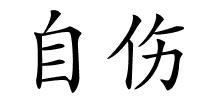 自伤